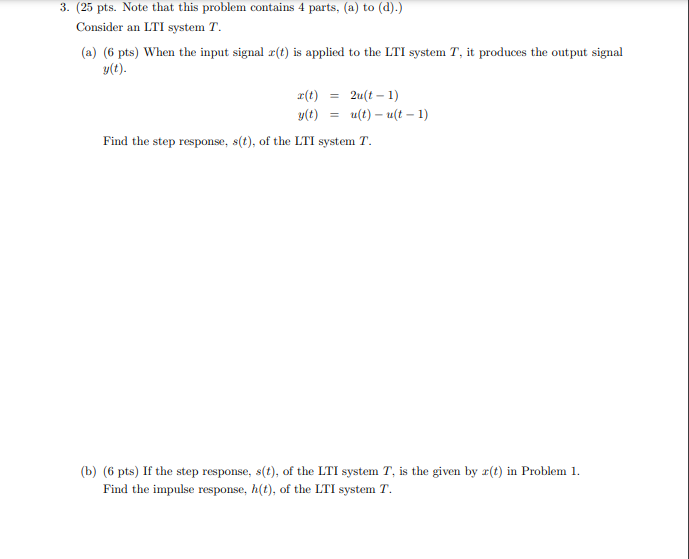 3. (25 pts. Note that this problem contains 4 parts, (a) to (d).)

Consider an LTI system $T$.

(a) (6 pts) When the input signal $x(t)$ is applied to the LTI system $T$, it produces the output signal $y(t)$.

$x(t) = 2u(t-1)$
$y(t) = u(t) - u(t-1)$

Find the step response, $s(t)$, of the LTI system $T$.

(b) (6 pts) If the step response, $s(t)$, of the LTI system $T$, is the given by $x(t)$ in Problem 1. Find the impulse response, $h(t)$, of the LTI system $T$.